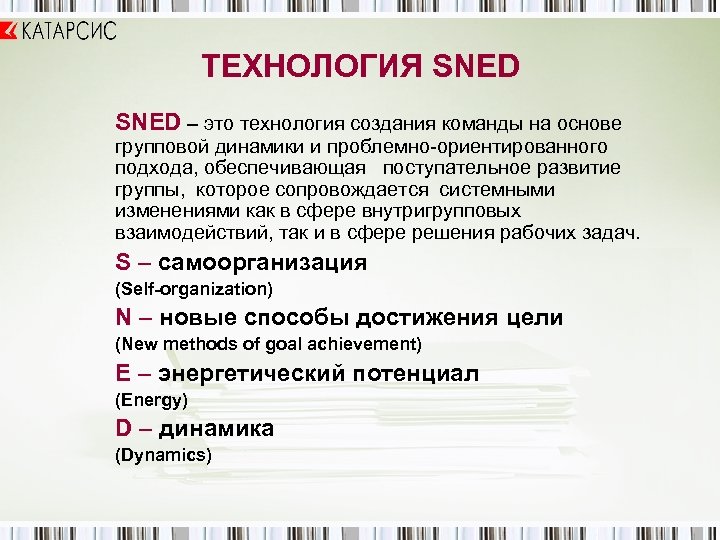 КАТАРСИС

ТЕХНОЛОГИЯ SNED

SNED – это технология создания команды на основе групповой динамики и проблемно-ориентированного подхода, обеспечивающая поступательное развитие группы, которое сопровождается системными изменениями как в сфере внутригрупповых взаимодействий, так и в сфере решения рабочих задач.

S – самоорганизация
(Self-organization)

N – новые способы достижения цели
(New methods of goal achievement)

E – энергетический потенциал
(Energy)

D – динамика
(Dynamics)